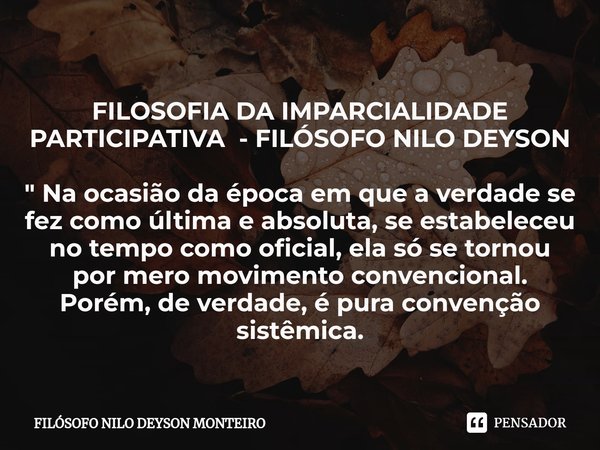 FILOSOFIA DA IMPARCIALIDADE PARTICIPATIVA  - FILÓSOFO NILO DEYSON

" Na ocasião da época em que a verdade se fez como última e absoluta, se estabeleceu no tempo como oficial, ela só se tornou por mero movimento convencional. Porém, de verdade, é pura convenção sistêmica.

FILÓSOFO NILO DEYSON MONTEIRO

PENSADOR